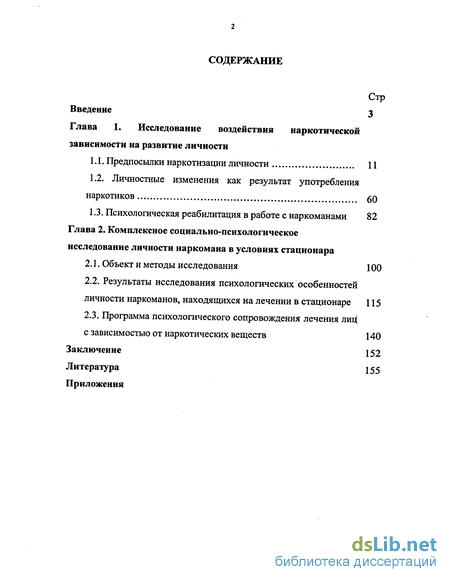 2

СОДЕРЖАНИЕ

Стр

Введение 3

Глава 1. Исследование воздействия наркотической зависимости на развитие личности

1.1. Предпосылки наркотизации личности ........................ 11

1.2. Личностные изменения как результат употребления наркотиков ........................................................................ 60

1.3. Психологическая реабилитация в работе с наркоманами 82

Глава 2. Комплексное социально-психологическое исследование личности наркомана в условиях стационара

2.1. Объект и методы исследования 100

2.2. Результаты исследования психологических особенностей личности наркоманов, находящихся на лечении в стационаре 115

2.3. Программа психологического сопровождения лечения лиц с зависимостью от наркотических веществ 140

Заключение 152

Литература 155

Приложения

dsLib.net
библиотека диссертаций